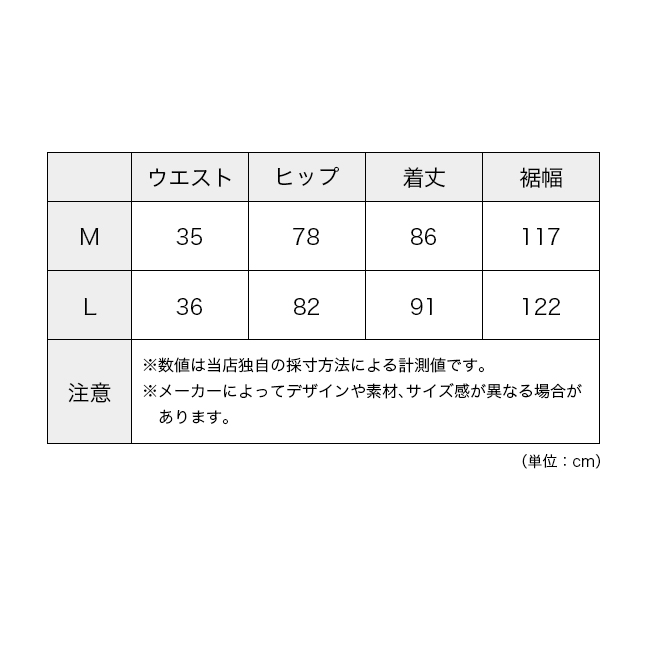 |  | ウエスト | ヒップ | 着丈 | 裾幅 |
|---|---|---|---|---|
| M | 35 | 78 | 86 | 117 |
| L | 36 | 82 | 91 | 122 |
| 注意 | ※数値は当店独自の採寸方法による計測値です。 ※メーカーによってデザインや素材、サイズ感が異なる場合があります。 | | | |

（単位：cm）